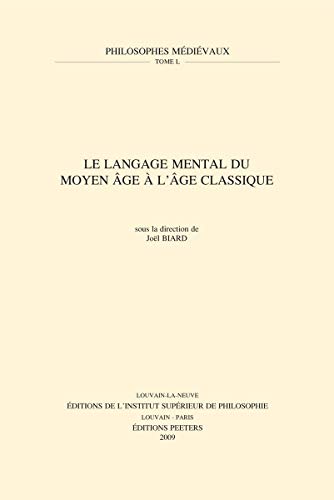 PHILOSOPHES MÉDIÉVAUX
TOME L

LE LANGAGE MENTAL DU MOYEN ÂGE À L'ÂGE CLASSIQUE

sous la direction de
Joël BIARD

LOUVAIN-LA-NEUVE
ÉDITIONS DE L'INSTITUT SUPÉRIEUR DE PHILOSOPHIE
LOUVAIN - PARIS
ÉDITIONS PEETERS
2009